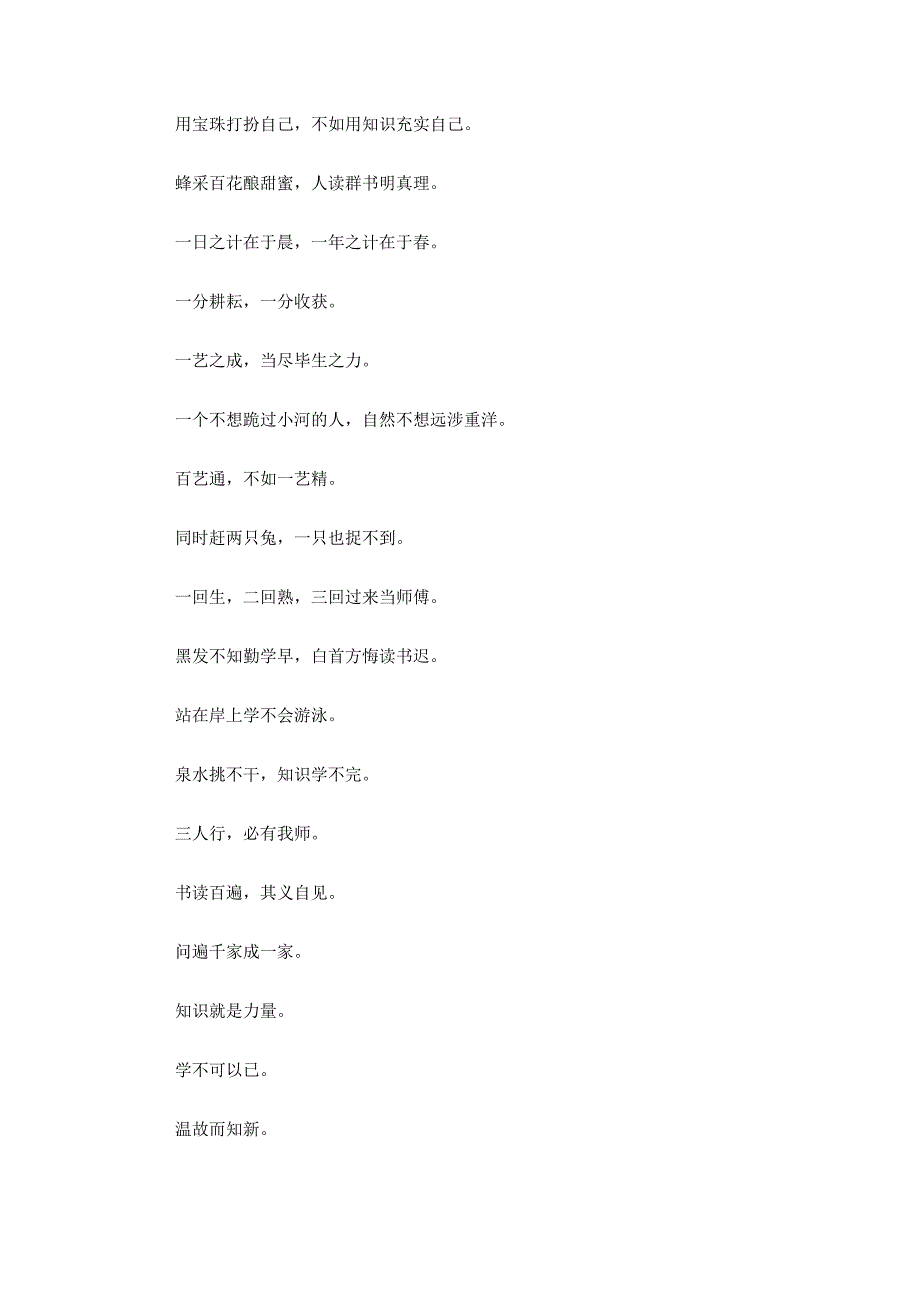 用宝珠打扮自己，不如用知识充实自己。

蜂采百花酿甜蜜，人读群书明真理。

一日之计在于晨，一年之计在于春。

一分耕耘，一分收获。

一艺之成，当尽毕生之力。

一个不想跪过小河的人，自然不想远涉重洋。

百艺通，不如一艺精。

同时赶两只兔，一只也捉不到。

一回生，二回熟，三回过来当师傅。

黑发不知勤学早，白首方悔读书迟。

站在岸上学不会游泳。

泉水挑不干，知识学不完。

三人行，必有我师。

书读百遍，其义自见。

问遍千家成一家。

知识就是力量。

学不可以已。

温故而知新。